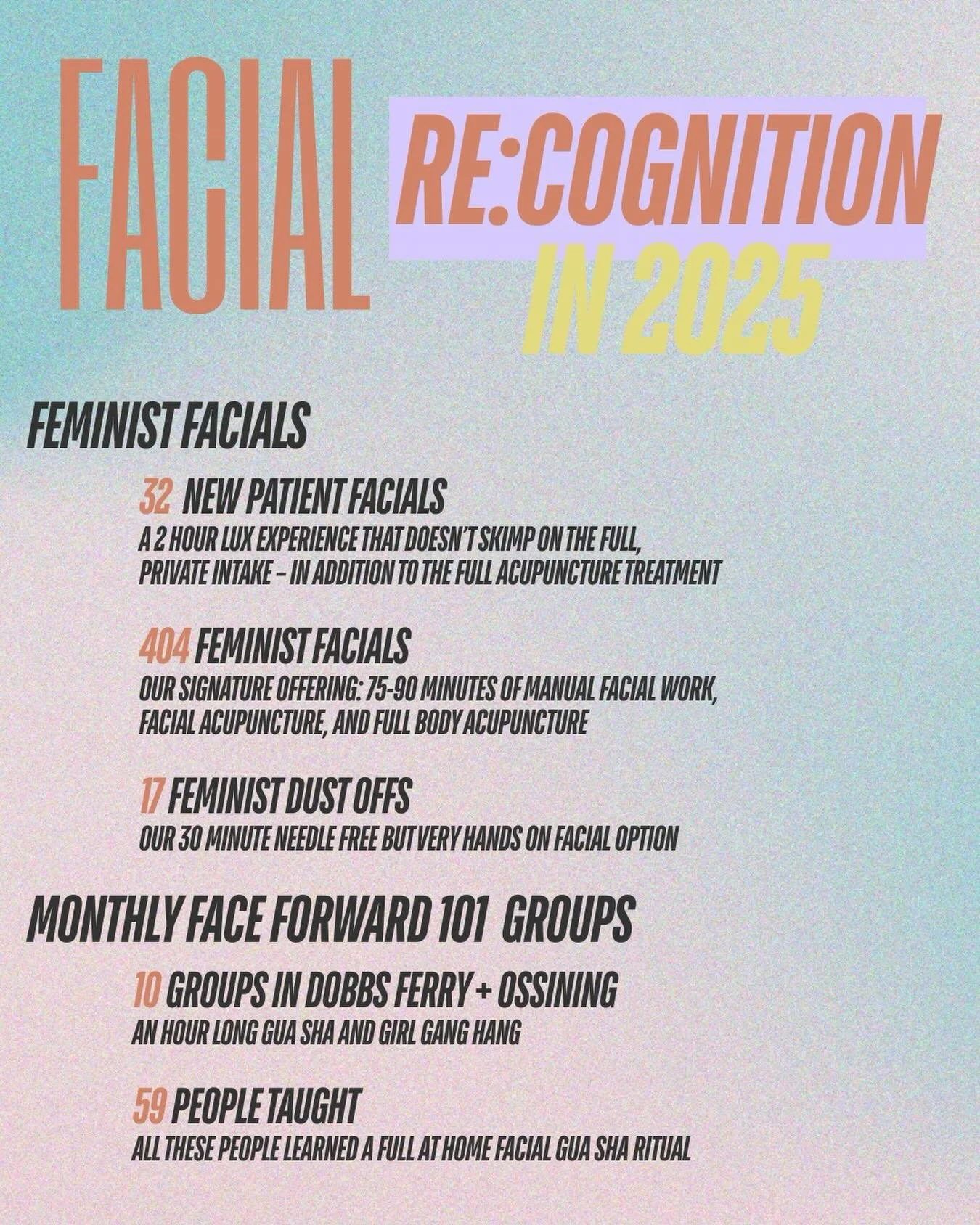 FACIAL RE:COGNITION IN 2025

FEMINIST FACIALS

32 NEW PATIENT FACIALS
A 2 HOUR LUX EXPERIENCE THAT DOESN'T SKIMP ON THE FULL, PRIVATE INTAKE – IN ADDITION TO THE FULL ACUPUNCTURE TREATMENT

404 FEMINIST FACIALS
OUR SIGNATURE OFFERING: 75-90 MINUTES OF MANUAL FACIAL WORK, FACIAL ACUPUNCTURE, AND FULL BODY ACUPUNCTURE

17 FEMINIST DUST OFFS
OUR 30 MINUTE NEEDLE FREE BUT VERY HANDS ON FACIAL OPTION

MONTHLY FACE FORWARD 101 GROUPS

10 GROUPS IN DOBBS FERRY + OSSINING
AN HOUR LONG GUA SHA AND GIRL GANG HANG

59 PEOPLE TAUGHT
ALL THESE PEOPLE LEARNED A FULL AT HOME FACIAL GUA SHA RITUAL